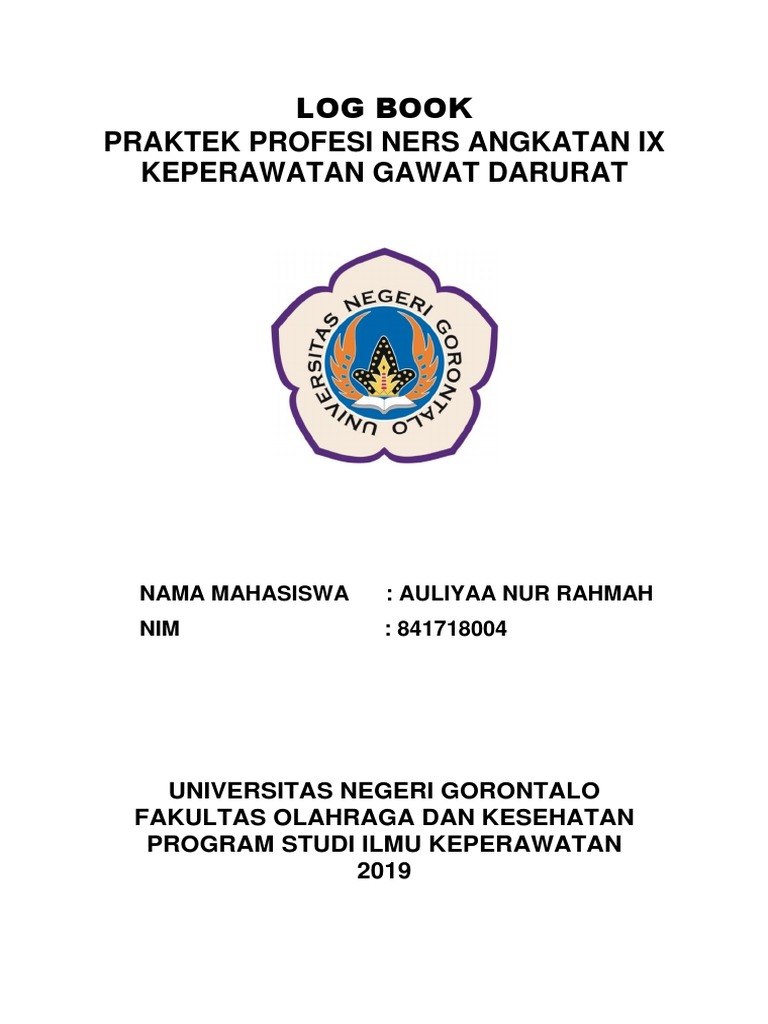 LOG BOOK
PRAKTEK PROFESI NERS ANGKATAN IX
KEPERAWATAN GAWAT DARURAT

UNIVERSITAS NEGERI GORONTALO

NAMA MAHASISWA : AULIYAA NUR RAHMAH
NIM : 841718004

UNIVERSITAS NEGERI GORONTALO
FAKULTAS OLAHRAGA DAN KESEHATAN
PROGRAM STUDI ILMU KEPERAWATAN
2019